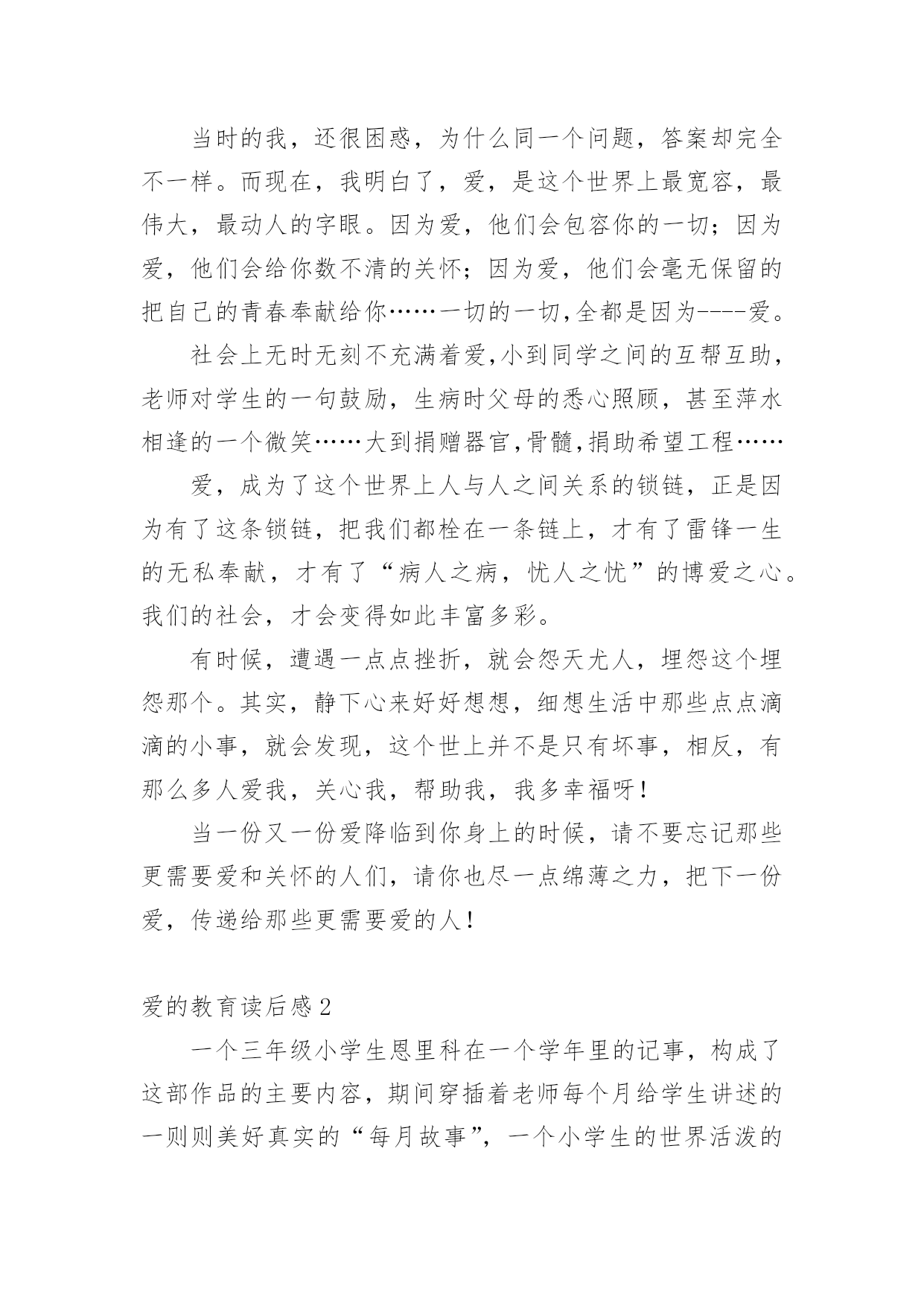 当时的我，还很困惑，为什么同一个问题，答案却完全不一样。而现在，我明白了，爱，是这个世界上最宽容，最伟大，最动人的字眼。因为爱，他们会包容你的一切；因为爱，他们会给你数不清的关怀；因为爱，他们会毫无保留的把自己的青春奉献给你……一切的一切,全都是因为----爱。

社会上无时无刻不充满着爱,小到同学之间的互帮互助，老师对学生的一句鼓励，生病时父母的悉心照顾，甚至萍水相逢的一个微笑……大到捐赠器官,骨髓,捐助希望工程……

爱，成为了这个世界上人与人之间关系的锁链，正是因为有了这条锁链，把我们都栓在一条链上，才有了雷锋一生的无私奉献，才有了“病人之病，忧人之忧”的博爱之心。我们的社会，才会变得如此丰富多彩。

有时候，遭遇一点点挫折，就会怨天尤人，埋怨这个埋怨那个。其实，静下心来好好想想，细想生活中那些点点滴滴的小事，就会发现，这个世上并不是只有坏事，相反，有那么多人爱我，关心我，帮助我，我多幸福呀！

当一份又一份爱降临到你身上的时候，请不要忘记那些更需要爱和关怀的人们，请你也尽一点绵薄之力，把下一份爱，传递给那些更需要爱的人！

爱的教育读后感2

一个三年级小学生恩里科在一个学年里的记事，构成了这部作品的主要内容，期间穿插着老师每个月给学生讲述的一则则美好真实的“每月故事”，一个小学生的世界活泼的